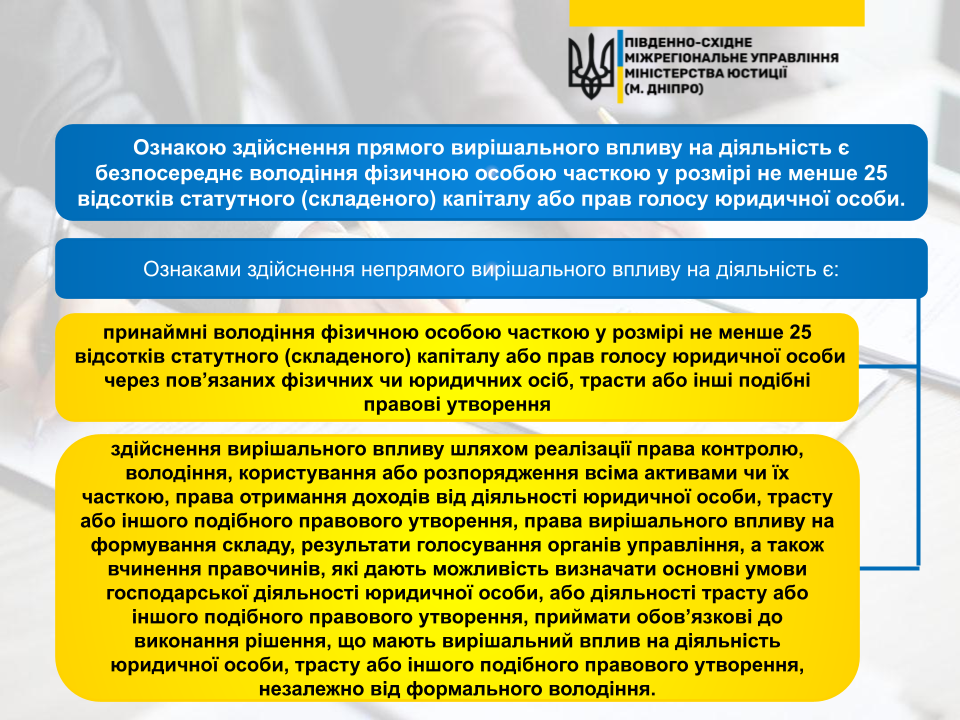 ПІВДЕННО-СХІДНЕ МІЖРЕГІОНАЛЬНЕ УПРАВЛІННЯ МІНІСТЕРСТВА ЮСТИЦІЇ (М. ДНІПРО)

Ознакою здійснення прямого вирішального впливу на діяльність є безпосереднє володіння фізичною особою часткою у розмірі не менше 25 відсотків статутного (складеного) капіталу або прав голосу юридичної особи.

Ознаками здійснення непрямого вирішального впливу на діяльність є:

принаймні володіння фізичною особою часткою у розмірі не менше 25 відсотків статутного (складеного) капіталу або прав голосу юридичної особи через пов’язаних фізичних чи юридичних осіб, трасти або інші подібні правові утворення

здійснення вирішального впливу шляхом реалізації права контролю, володіння, користування або розпорядження всіма активами чи їх часткою, права отримання доходів від діяльності юридичної особи, трасту або іншого подібного правового утворення, права вирішального впливу на формування складу, результати голосування органів управління, а також вчинення правочинів, які дають можливість визначати основні умови господарської діяльності юридичної особи, або діяльності трасту або іншого подібного правового утворення, приймати обов’язкові до виконання рішення, що мають вирішальний вплив на діяльність юридичної особи, трасту або іншого подібного правового утворення, незалежно від формального володіння.